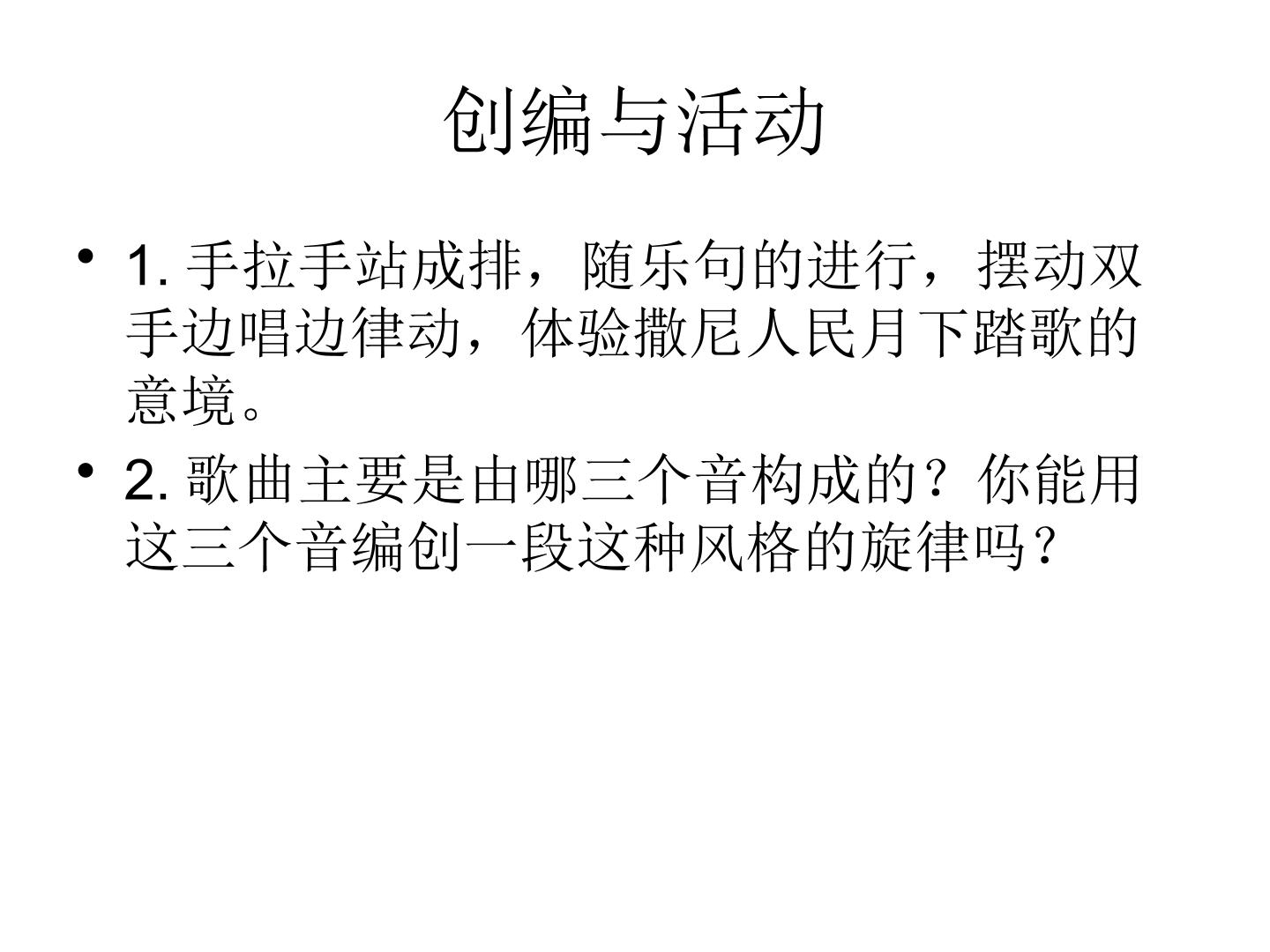 创编与活动

• 1.手拉手站成排，随乐句的进行，摆动双手边唱边律动，体验撒尼人民月下踏歌的意境。

• 2.歌曲主要是由哪三个音构成的？你能用这三个音编创一段这种风格的旋律吗？